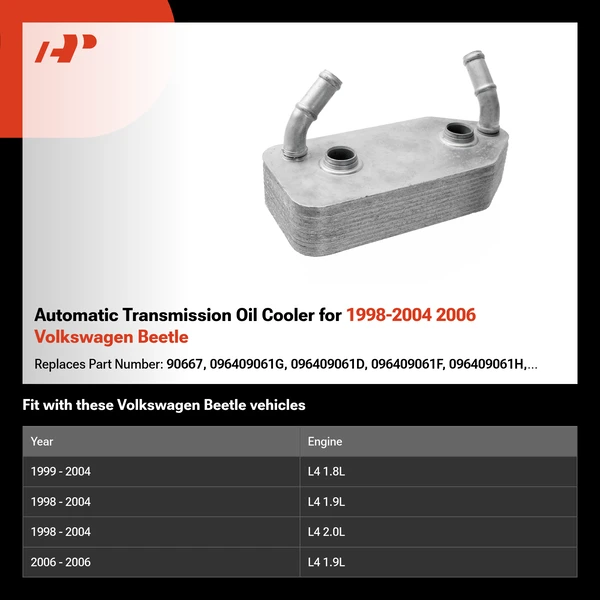 Automatic Transmission Oil Cooler for 1998-2004 2006 Volkswagen Beetle

Replaces Part Number: 90667, 096409061G, 096409061D, 096409061F, 096409061H,...

Fit with these Volkswagen Beetle vehicles

| Year | Engine |
|---|---|
| 1999 - 2004 | L4 1.8L |
| 1998 - 2004 | L4 1.9L |
| 1998 - 2004 | L4 2.0L |
| 2006 - 2006 | L4 1.9L |